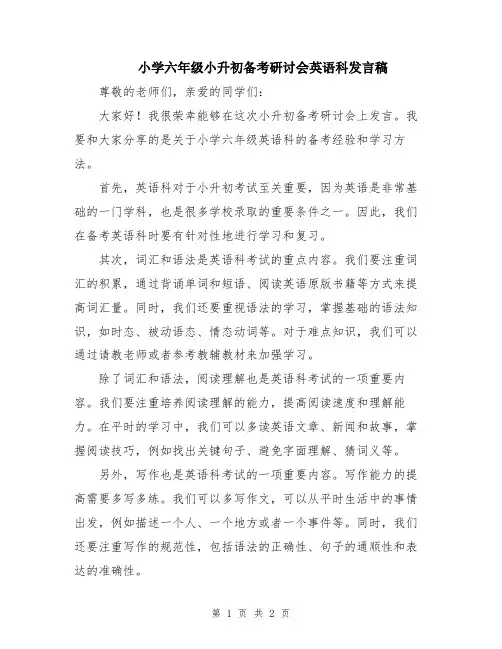 小学六年级小升初备考研讨会英语科发言稿

尊敬的老师们，亲爱的同学们：

大家好！我很荣幸能够在这次小升初备考研讨会上发言。我要和大家分享的是关于小学六年级英语科的备考经验和学习方法。

首先，英语科对于小升初考试至关重要，因为英语是非常基础的一门学科，也是很多学校录取的重要条件之一。因此，我们在备考英语科时要有针对性地进行学习和复习。

其次，词汇和语法是英语科考试的重点内容。我们要注重词汇的积累，通过背诵单词和短语、阅读英语原版书籍等方式来提高词汇量。同时，我们还要重视语法的学习，掌握基础的语法知识，如时态、被动语态、情态动词等。对于难点知识，我们可以通过请教老师或者参考教辅教材来加强学习。

除了词汇和语法，阅读理解也是英语科考试的一项重要内容。我们要注重培养阅读理解的能力，提高阅读速度和理解能力。在平时的学习中，我们可以多读英语文章、新闻和故事，掌握阅读技巧，例如找出关键句子、避免字面理解、猜词义等。

另外，写作也是英语科考试的一项重要内容。写作能力的提高需要多写多练。我们可以多写作文，可以从平时生活中的事情出发，例如描述一个人、一个地方或者一个事件等。同时，我们还要注重写作的规范性，包括语法的正确性、句子的通顺性和表达的准确性。

第 1 页 共 2 页